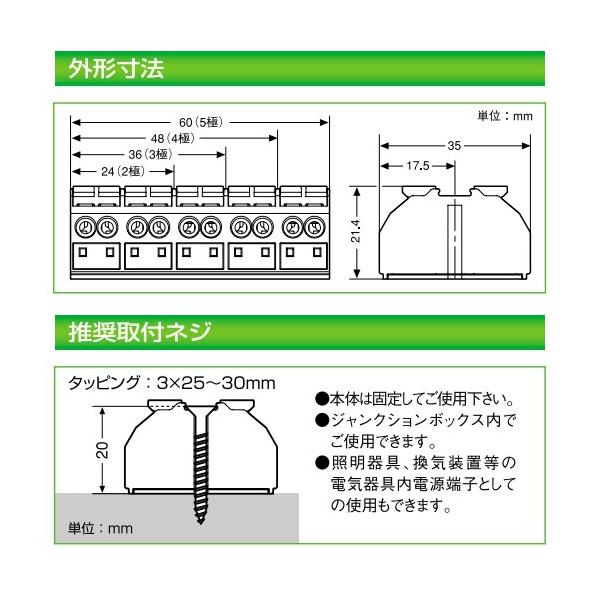 外形寸法

単位：mm

60（5極）
48（4極）
36（3極）
24（2極）

35
17.5
21.4

推奨取付ネジ

タッピング：3×25～30mm

20

単位：mm

●本体は固定してご使用下さい。
●ジャンクションボックス内でご使用できます。
●照明器具、換気装置等の電気器具内電源端子としての使用もできます。